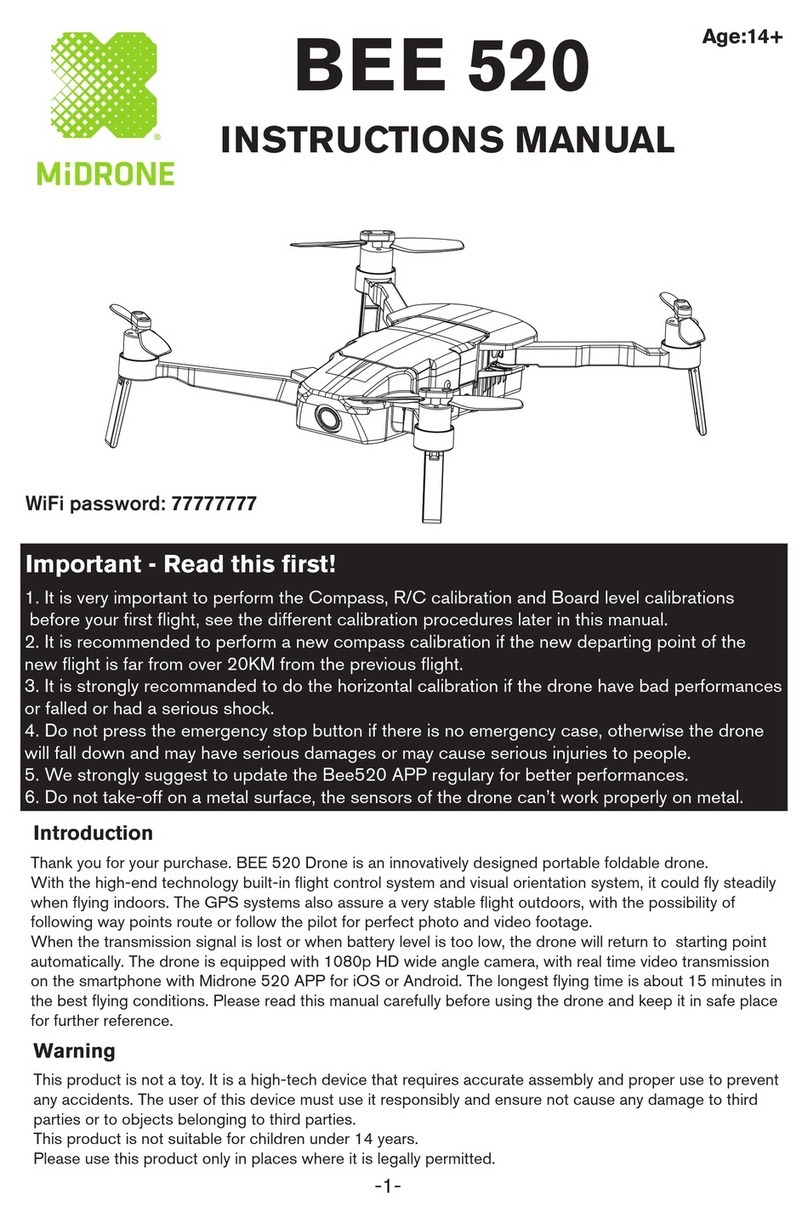 MiDRONE

BEE 520

Age:14+

INSTRUCTIONS MANUAL

WiFi password: 77777777

Important - Read this first!

1. It is very important to perform the Compass, R/C calibration and Board level calibrations before your first flight, see the different calibration procedures later in this manual.
2. It is recommended to perform a new compass calibration if the new departing point of the new flight is far from over 20KM from the previous flight.
3. It is strongly recommanded to do the horizontal calibration if the drone have bad performances or falled or had a serious shock.
4. Do not press the emergency stop button if there is no emergency case, otherwise the drone will fall down and may have serious damages or may cause serious injuries to people.
5. We strongly suggest to update the Bee520 APP regulary for better performances.
6. Do not take-off on a metal surface, the sensors of the drone can't work properly on metal.

Introduction

Thank you for your purchase. BEE 520 Drone is an innovatively designed portable foldable drone.
With the high-end technology built-in flight control system and visual orientation system, it could fly steadily when flying indoors. The GPS systems also assure a very stable flight outdoors, with the possibility of following way points route or follow the pilot for perfect photo and video footage.
When the transmission signal is lost or when battery level is too low, the drone will return to starting point automatically. The drone is equipped with 1080p HD wide angle camera, with real time video transmission on the smartphone with Midrone 520 APP for iOS or Android. The longest flying time is about 15 minutes in the best flying conditions. Please read this manual carefully before using the drone and keep it in safe place for further reference.

Warning

This product is not a toy. It is a high-tech device that requires accurate assembly and proper use to prevent any accidents. The user of this device must use it responsibly and ensure not cause any damage to third parties or to objects belonging to third parties.
This product is not suitable for children under 14 years.
Please use this product only in places where it is legally permitted.

-1-